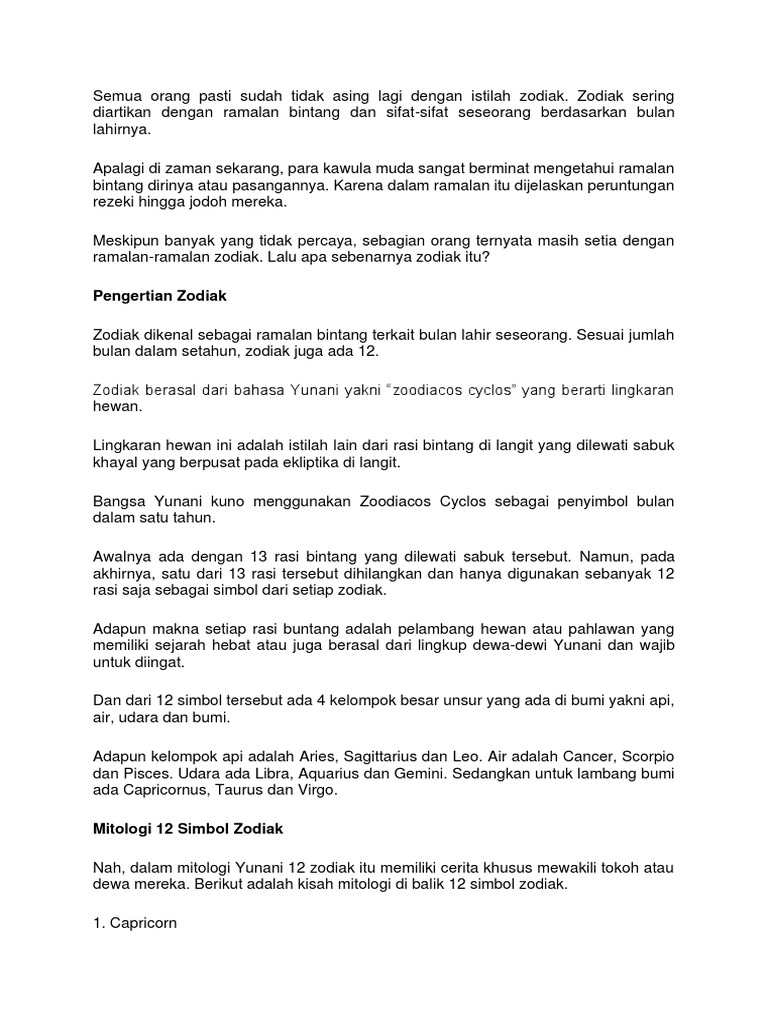 Semua orang pasti sudah tidak asing lagi dengan istilah zodiak. Zodiak sering diartikan dengan ramalan bintang dan sifat-sifat seseorang berdasarkan bulan lahirnya.

Apalagi di zaman sekarang, para kawula muda sangat berminat mengetahui ramalan bintang dirinya atau pasangannya. Karena dalam ramalan itu dijelaskan peruntungan rezeki hingga jodoh mereka.

Meskipun banyak yang tidak percaya, sebagian orang ternyata masih setia dengan ramalan-ramalan zodiak. Lalu apa sebenarnya zodiak itu?

Pengertian Zodiak

Zodiak dikenal sebagai ramalan bintang terkait bulan lahir seseorang. Sesuai jumlah bulan dalam setahun, zodiak juga ada 12.

Zodiak berasal dari bahasa Yunani yakni “zoodiacos cyclos” yang berarti lingkaran hewan.

Lingkaran hewan ini adalah istilah lain dari rasi bintang di langit yang dilewati sabuk khayal yang berpusat pada ekliptika di langit.

Bangsa Yunani kuno menggunakan Zoodiacos Cyclos sebagai penyimbol bulan dalam satu tahun.

Awalnya ada dengan 13 rasi bintang yang dilewati sabuk tersebut. Namun, pada akhirnya, satu dari 13 rasi tersebut dihilangkan dan hanya digunakan sebanyak 12 rasi saja sebagai simbol dari setiap zodiak.

Adapun makna setiap rasi buntang adalah pelambang hewan atau pahlawan yang memiliki sejarah hebat atau juga berasal dari lingkup dewa-dewi Yunani dan wajib untuk diingat.

Dan dari 12 simbol tersebut ada 4 kelompok besar unsur yang ada di bumi yakni api, air, udara dan bumi.

Adapun kelompok api adalah Aries, Sagittarius dan Leo. Air adalah Cancer, Scorpio dan Pisces. Udara ada Libra, Aquarius dan Gemini. Sedangkan untuk lambang bumi ada Capricornus, Taurus dan Virgo.

Mitologi 12 Simbol Zodiak

Nah, dalam mitologi Yunani 12 zodiak itu memiliki cerita khusus mewakili tokoh atau dewa mereka. Berikut adalah kisah mitologi di balik 12 simbol zodiak.

1. Capricorn